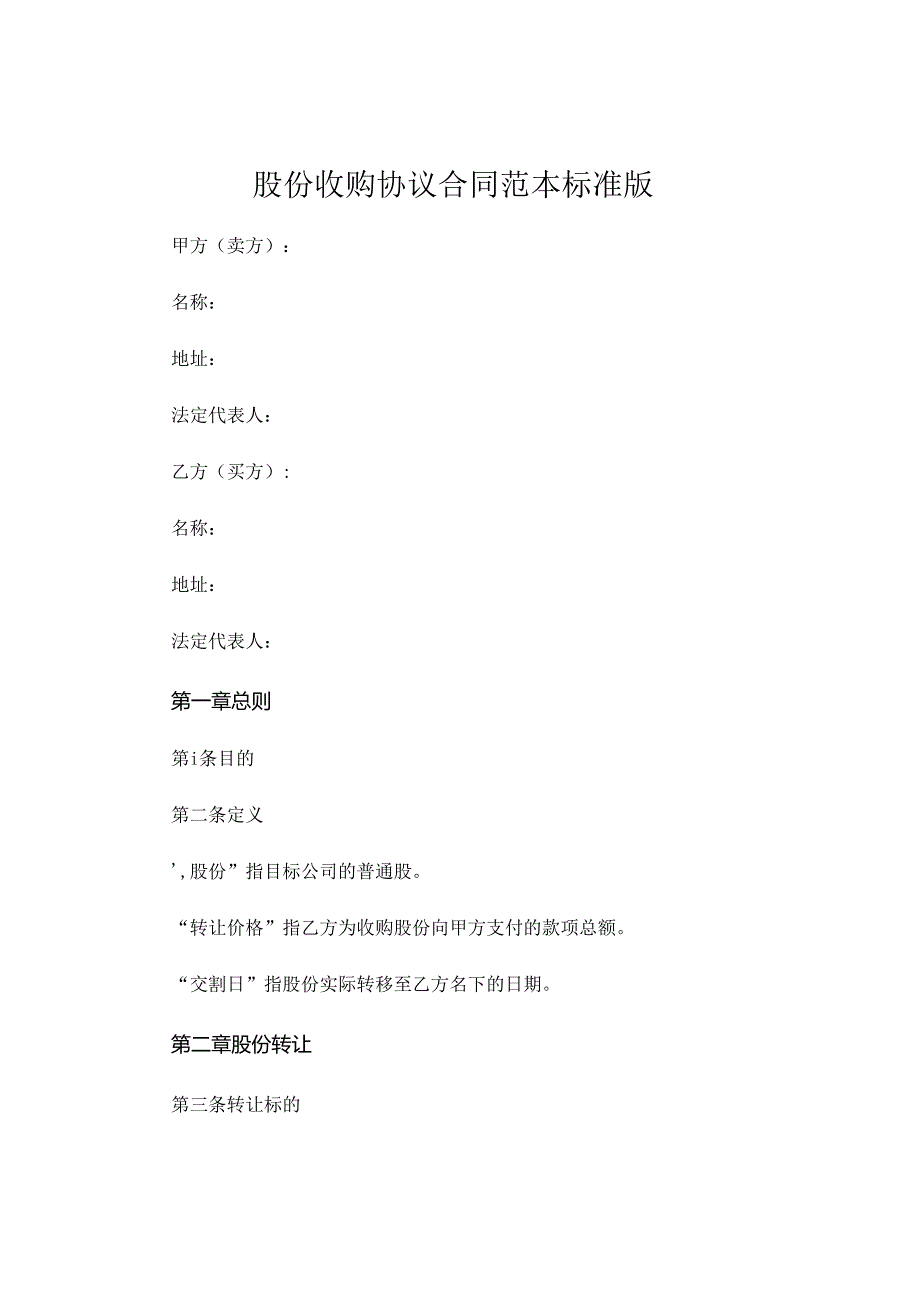 股份收购协议合同范本标准版

甲方（卖方）：

名称：

地址：

法定代表人：

乙方（买方）：

名称：

地址：

法定代表人：

第一章总则

第i条目的

第二条定义

’,股份”指目标公司的普通股。

“转让价格”指乙方为收购股份向甲方支付的款项总额。

“交割日”指股份实际转移至乙方名下的日期。

第二章股份转让

第三条转让标的